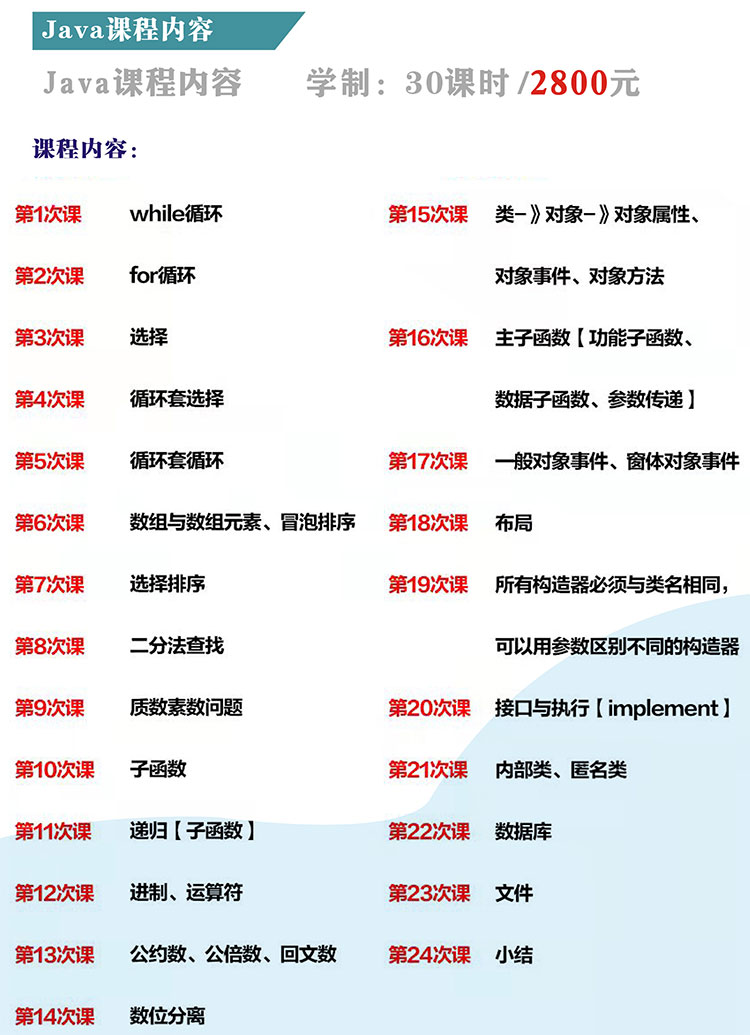 Java课程内容

Java课程内容　　学制：30课时 /2800元

课程内容：

第1次课　while循环
第2次课　for循环
第3次课　选择
第4次课　循环套选择
第5次课　循环套循环
第6次课　数组与数组元素、冒泡排序
第7次课　选择排序
第8次课　二分法查找
第9次课　质数素数问题
第10次课　子函数
第11次课　递归【子函数】
第12次课　进制、运算符
第13次课　公约数、公倍数、回文数
第14次课　数位分离

第15次课　类-》对象-》对象属性、对象事件、对象方法
第16次课　主子函数【功能子函数、数据子函数、参数传递】
第17次课　一般对象事件、窗体对象事件
第18次课　布局
第19次课　所有构造器必须与类名相同，可以用参数区别不同的构造器
第20次课　接口与执行【implement】
第21次课　内部类、匿名类
第22次课　数据库
第23次课　文件
第24次课　小结